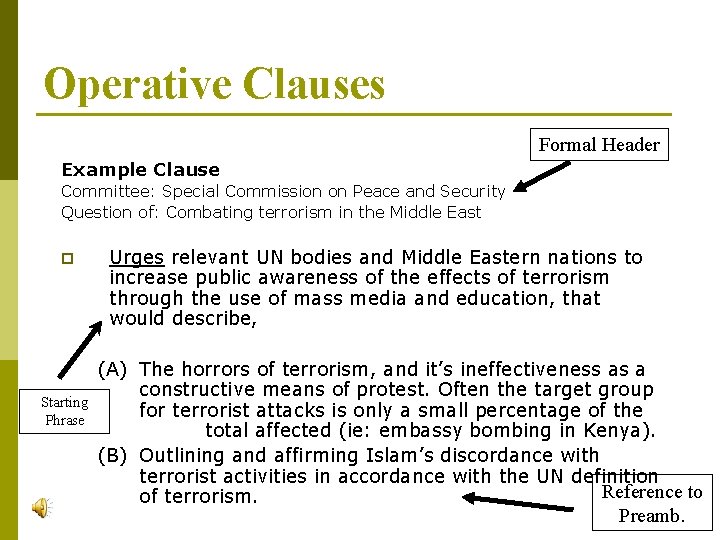 Operative Clauses

Formal Header

Example Clause
Committee: Special Commission on Peace and Security
Question of: Combating terrorism in the Middle East

Urges relevant UN bodies and Middle Eastern nations to increase public awareness of the effects of terrorism through the use of mass media and education, that would describe,

(A) The horrors of terrorism, and it's ineffectiveness as a constructive means of protest. Often the target group for terrorist attacks is only a small percentage of the total affected (ie: embassy bombing in Kenya).

(B) Outlining and affirming Islam's discordance with terrorist activities in accordance with the UN definition of terrorism.

Starting Phrase

Reference to Preamb.